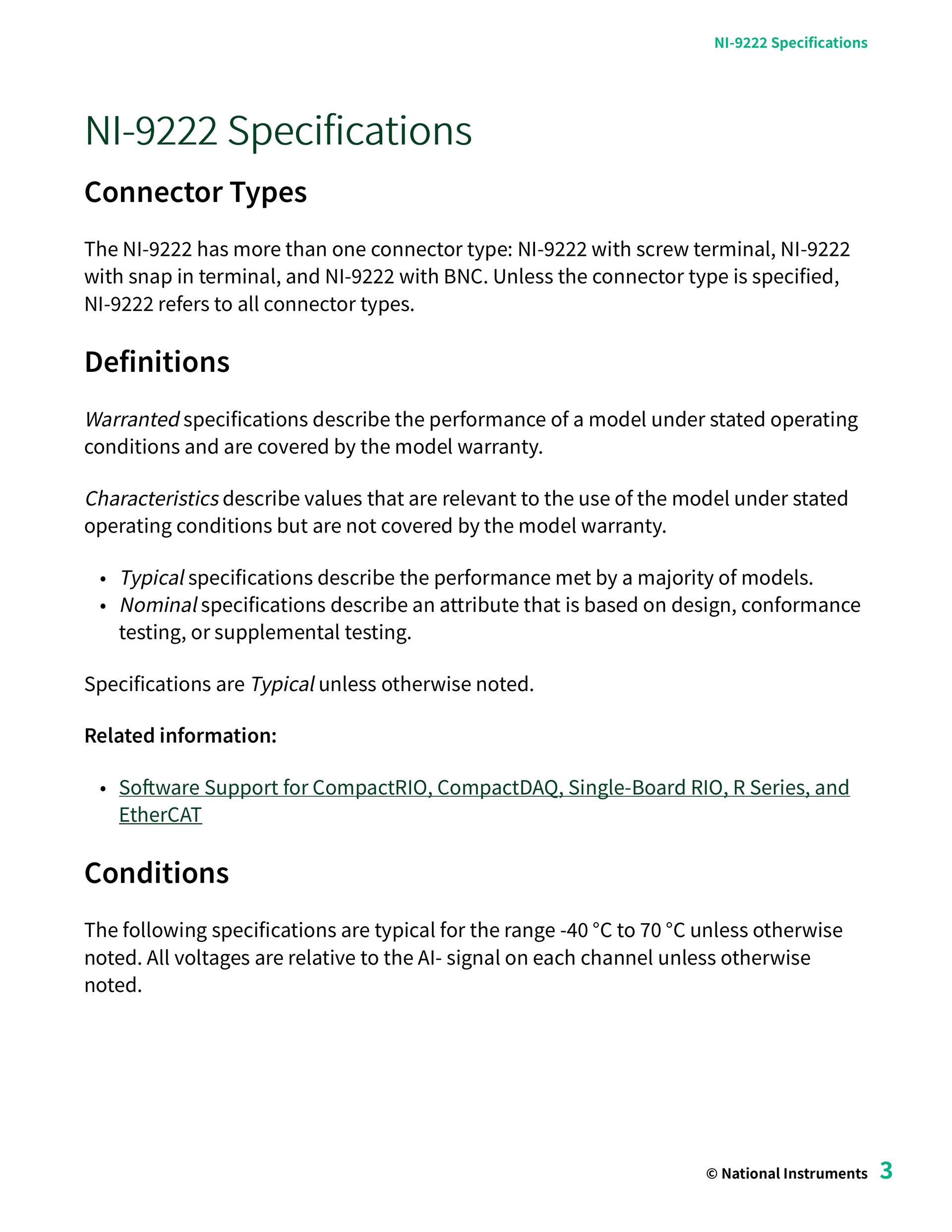 NI-9222 Specifications

NI-9222 Specifications

Connector Types

The NI-9222 has more than one connector type: NI-9222 with screw terminal, NI-9222 with snap in terminal, and NI-9222 with BNC. Unless the connector type is specified, NI-9222 refers to all connector types.

Definitions

Warranted specifications describe the performance of a model under stated operating conditions and are covered by the model warranty.

Characteristics describe values that are relevant to the use of the model under stated operating conditions but are not covered by the model warranty.

• Typical specifications describe the performance met by a majority of models.
• Nominal specifications describe an attribute that is based on design, conformance testing, or supplemental testing.

Specifications are Typical unless otherwise noted.

Related information:

• Software Support for CompactRIO, CompactDAQ, Single-Board RIO, R Series, and EtherCAT

Conditions

The following specifications are typical for the range -40 °C to 70 °C unless otherwise noted. All voltages are relative to the AI- signal on each channel unless otherwise noted.

© National Instruments 3